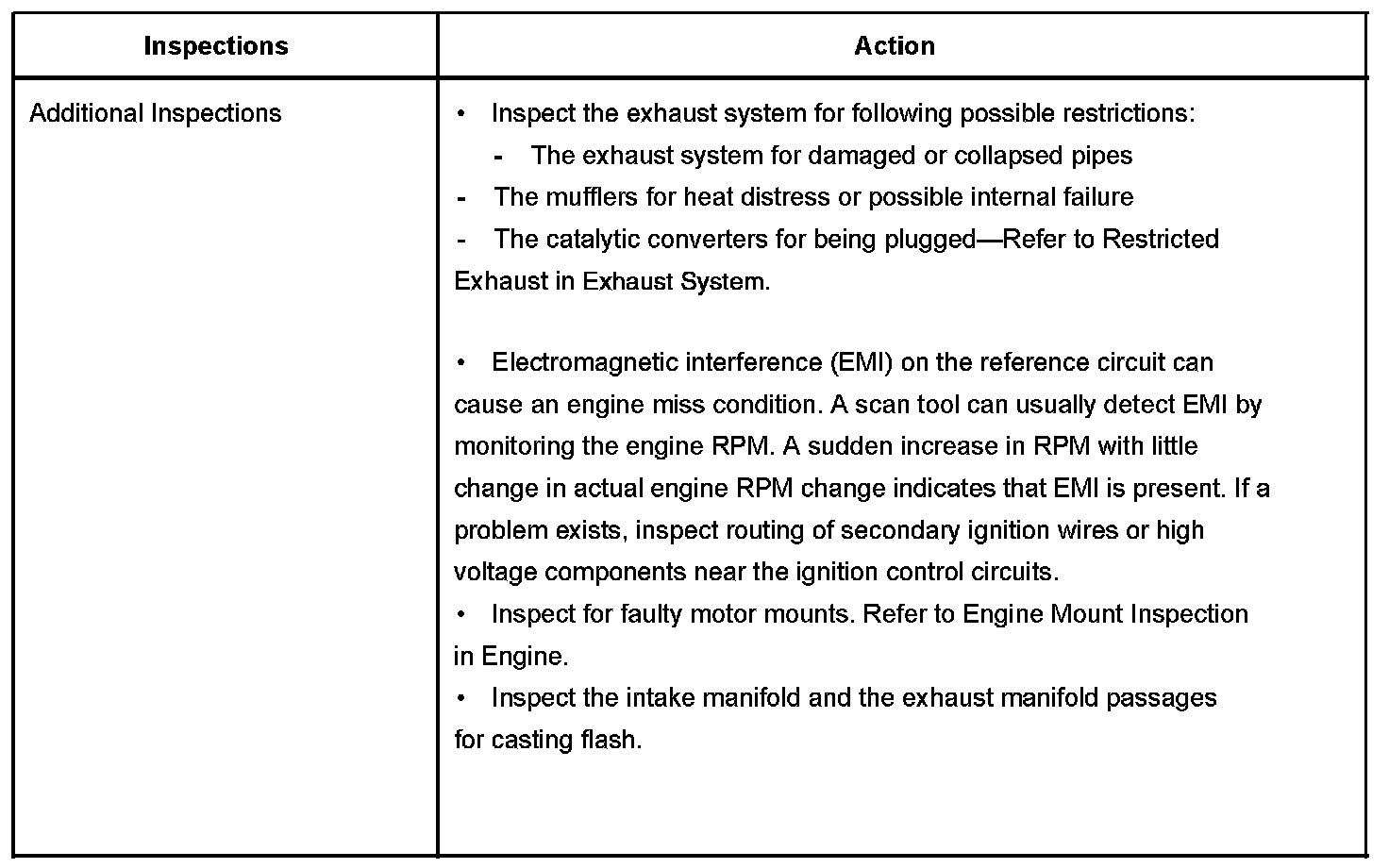 | Inspections | Action |
|---|---|
| Additional Inspections | • Inspect the exhaust system for following possible restrictions:<br>- The exhaust system for damaged or collapsed pipes<br>- The mufflers for heat distress or possible internal failure<br>- The catalytic converters for being plugged—Refer to Restricted Exhaust in Exhaust System.<br><br>• Electromagnetic interference (EMI) on the reference circuit can cause an engine miss condition. A scan tool can usually detect EMI by monitoring the engine RPM. A sudden increase in RPM with little change in actual engine RPM change indicates that EMI is present. If a problem exists, inspect routing of secondary ignition wires or high voltage components near the ignition control circuits.<br>• Inspect for faulty motor mounts. Refer to Engine Mount Inspection in Engine.<br>• Inspect the intake manifold and the exhaust manifold passages for casting flash. |